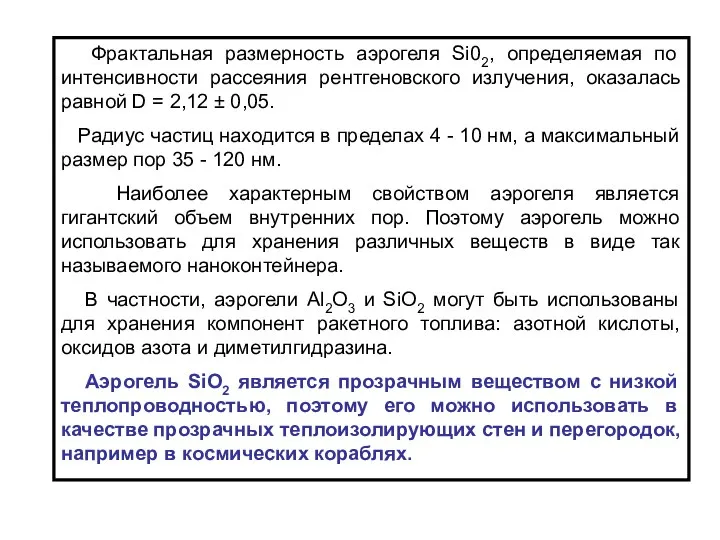 Фрактальная размерность аэрогеля $Si0_2$, определяемая по интенсивности рассеяния рентгеновского излучения, оказалась равной D = 2,12 ± 0,05.

Радиус частиц находится в пределах 4 - 10 нм, а максимальный размер пор 35 - 120 нм.

Наиболее характерным свойством аэрогеля является гигантский объем внутренних пор. Поэтому аэрогель можно использовать для хранения различных веществ в виде так называемого наноконтейнера.

В частности, аэрогели $Al_2O_3$ и $SiO_2$ могут быть использованы для хранения компонент ракетного топлива: азотной кислоты, оксидов азота и диметилгидразина.

Аэрогель $SiO_2$ является прозрачным веществом с низкой теплопроводностью, поэтому его можно использовать в качестве прозрачных теплоизолирующих стен и перегородок, например в космических кораблях.